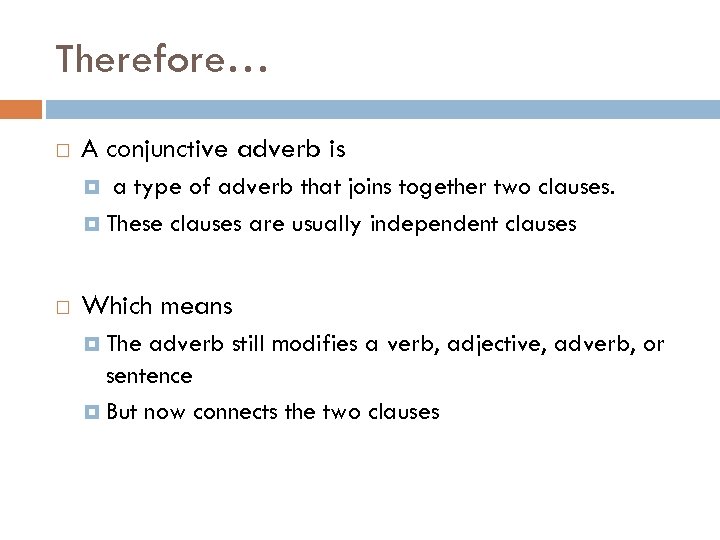 Therefore…

A conjunctive adverb is

a type of adverb that joins together two clauses.

These clauses are usually independent clauses

Which means

The adverb still modifies a verb, adjective, adverb, or sentence

But now connects the two clauses